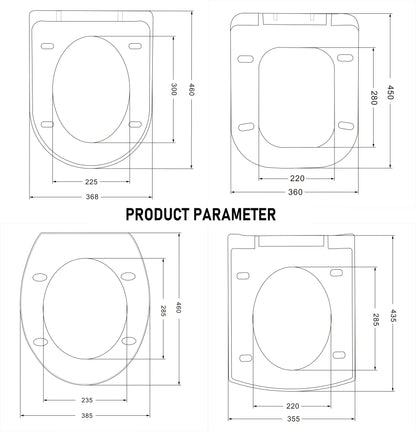 300
460
225
368

280
450
220
360

PRODUCT PARAMETER

285
460
235
385

285
435
220
355